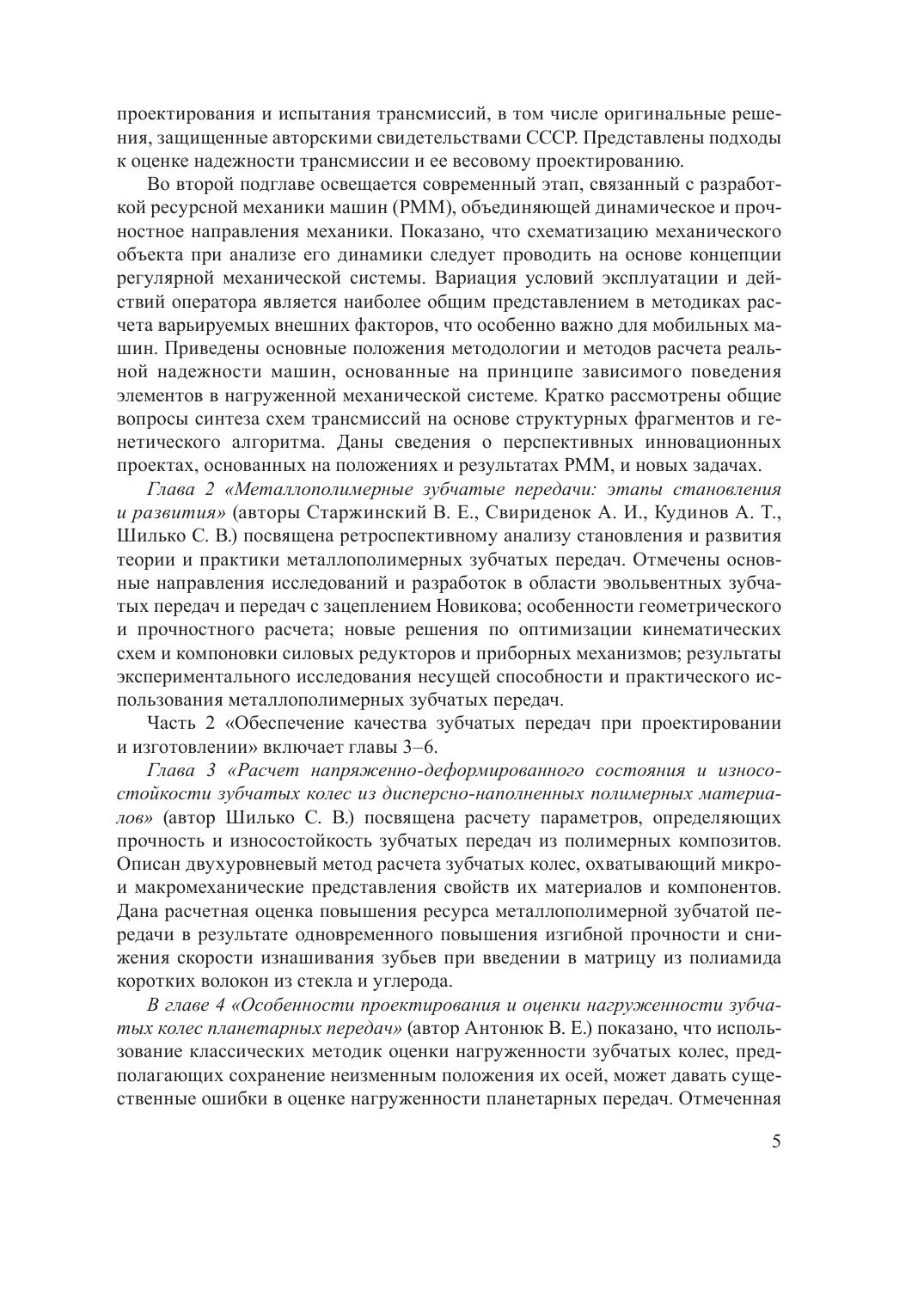 проектирования и испытания трансмиссий, в том числе оригинальные решения, защищенные авторскими свидетельствами СССР. Представлены подходы к оценке надежности трансмиссии и ее весовому проектированию.

Во второй подглаве освещается современный этап, связанный с разработкой ресурсной механики машин (РММ), объединяющей динамическое и прочностное направления механики. Показано, что схематизацию механического объекта при анализе его динамики следует проводить на основе концепции регулярной механической системы. Вариация условий эксплуатации и действий оператора является наиболее общим представлением в методиках расчета варьируемых внешних факторов, что особенно важно для мобильных машин. Приведены основные положения методологии и методов расчета реальной надежности машин, основанные на принципе зависимого поведения элементов в нагруженной механической системе. Кратко рассмотрены общие вопросы синтеза схем трансмиссий на основе структурных фрагментов и генетического алгоритма. Даны сведения о перспективных инновационных проектах, основанных на положениях и результатах РММ, и новых задачах.

Глава 2 «Металлополимерные зубчатые передачи: этапы становления и развития» (авторы Старжинский В. Е., Свириденок А. И., Кудинов А. Т., Шилько С. В.) посвящена ретроспективному анализу становления и развития теории и практики металлополимерных зубчатых передач. Отмечены основные направления исследований и разработок в области эвольвентных зубчатых передач и передач с зацеплением Новикова; особенности геометрического и прочностного расчета; новые решения по оптимизации кинематических схем и компоновки силовых редукторов и приборных механизмов; результаты экспериментального исследования несущей способности и практического использования металлополимерных зубчатых передач.

Часть 2 «Обеспечение качества зубчатых передач при проектировании и изготовлении» включает главы 3–6.

Глава 3 «Расчет напряженно-деформированного состояния и износостойкости зубчатых колес из дисперсно-наполненных полимерных материалов» (автор Шилько С. В.) посвящена расчету параметров, определяющих прочность и износостойкость зубчатых передач из полимерных композитов. Описан двухуровневый метод расчета зубчатых колес, охватывающий микро- и макромеханические представления свойств их материалов и компонентов. Дана расчетная оценка повышения ресурса металлополимерной зубчатой передачи в результате одновременного повышения изгибной прочности и снижения скорости изнашивания зубьев при введении в матрицу из полиамида коротких волокон из стекла и углерода.

В главе 4 «Особенности проектирования и оценки нагруженности зубчатых колес планетарных передач» (автор Антонюк В. Е.) показано, что использование классических методик оценки нагруженности зубчатых колес, предполагающих сохранение неизменным положения их осей, может давать существенные ошибки в оценке нагруженности планетарных передач. Отмеченная

5